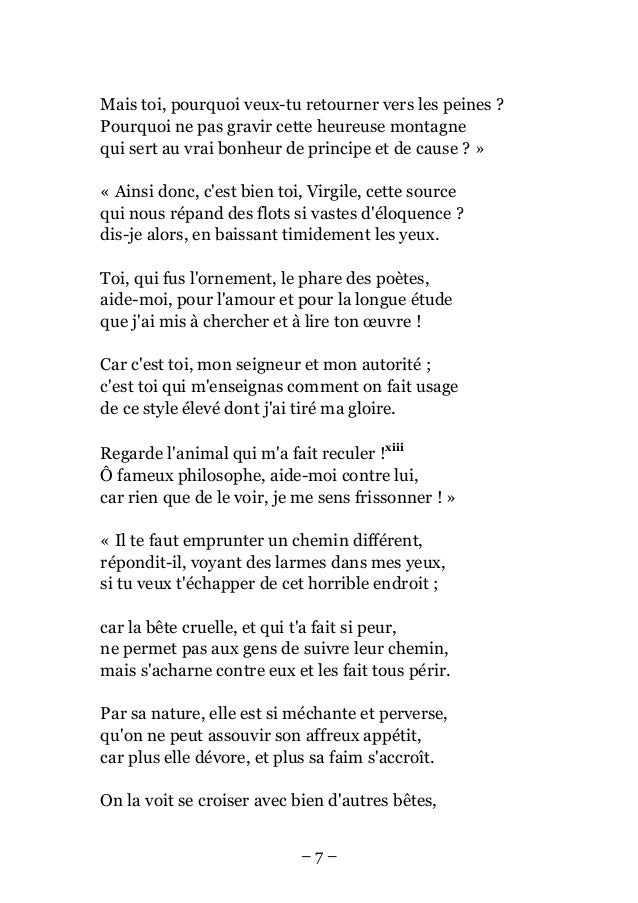 Mais toi, pourquoi veux-tu retourner vers les peines ?
Pourquoi ne pas gravir cette heureuse montagne
qui sert au vrai bonheur de principe et de cause ? »

« Ainsi donc, c'est bien toi, Virgile, cette source
qui nous répand des flots si vastes d'éloquence ?
dis-je alors, en baissant timidement les yeux.

Toi, qui fus l'ornement, le phare des poètes,
aide-moi, pour l'amour et pour la longue étude
que j'ai mis à chercher et à lire ton œuvre !

Car c'est toi, mon seigneur et mon autorité ;
c'est toi qui m'enseignas comment on fait usage
de ce style élevé dont j'ai tiré ma gloire.

Regarde l'animal qui m'a fait reculer !$^{xiii}$
Ô fameux philosophe, aide-moi contre lui,
car rien que de le voir, je me sens frissonner ! »

« Il te faut emprunter un chemin différent,
répondit-il, voyant des larmes dans mes yeux,
si tu veux t'échapper de cet horrible endroit ;

car la bête cruelle, et qui t'a fait si peur,
ne permet pas aux gens de suivre leur chemin,
mais s'acharne contre eux et les fait tous périr.

Par sa nature, elle est si méchante et perverse,
qu'on ne peut assouvir son affreux appétit,
car plus elle dévore, et plus sa faim s'accroît.

On la voit se croiser avec bien d'autres bêtes,

– 7 –